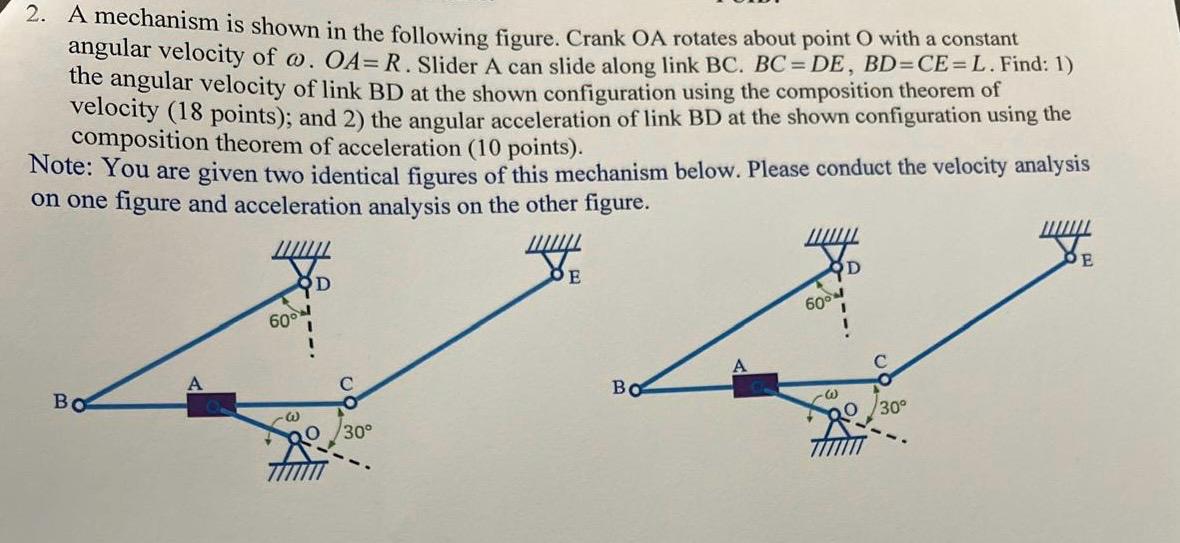 2. A mechanism is shown in the following figure. Crank OA rotates about point O with a constant angular velocity of $\omega$. $OA=R$. Slider A can slide along link BC. $BC=DE$, $BD=CE=L$. Find: 1) the angular velocity of link BD at the shown configuration using the composition theorem of velocity (18 points); and 2) the angular acceleration of link BD at the shown configuration using the composition theorem of acceleration (10 points).

Note: You are given two identical figures of this mechanism below. Please conduct the velocity analysis on one figure and acceleration analysis on the other figure.

D
E
60°
A
C
B
$\omega$
O
30°

D
E
60°
A
C
B
$\omega$
O
30°